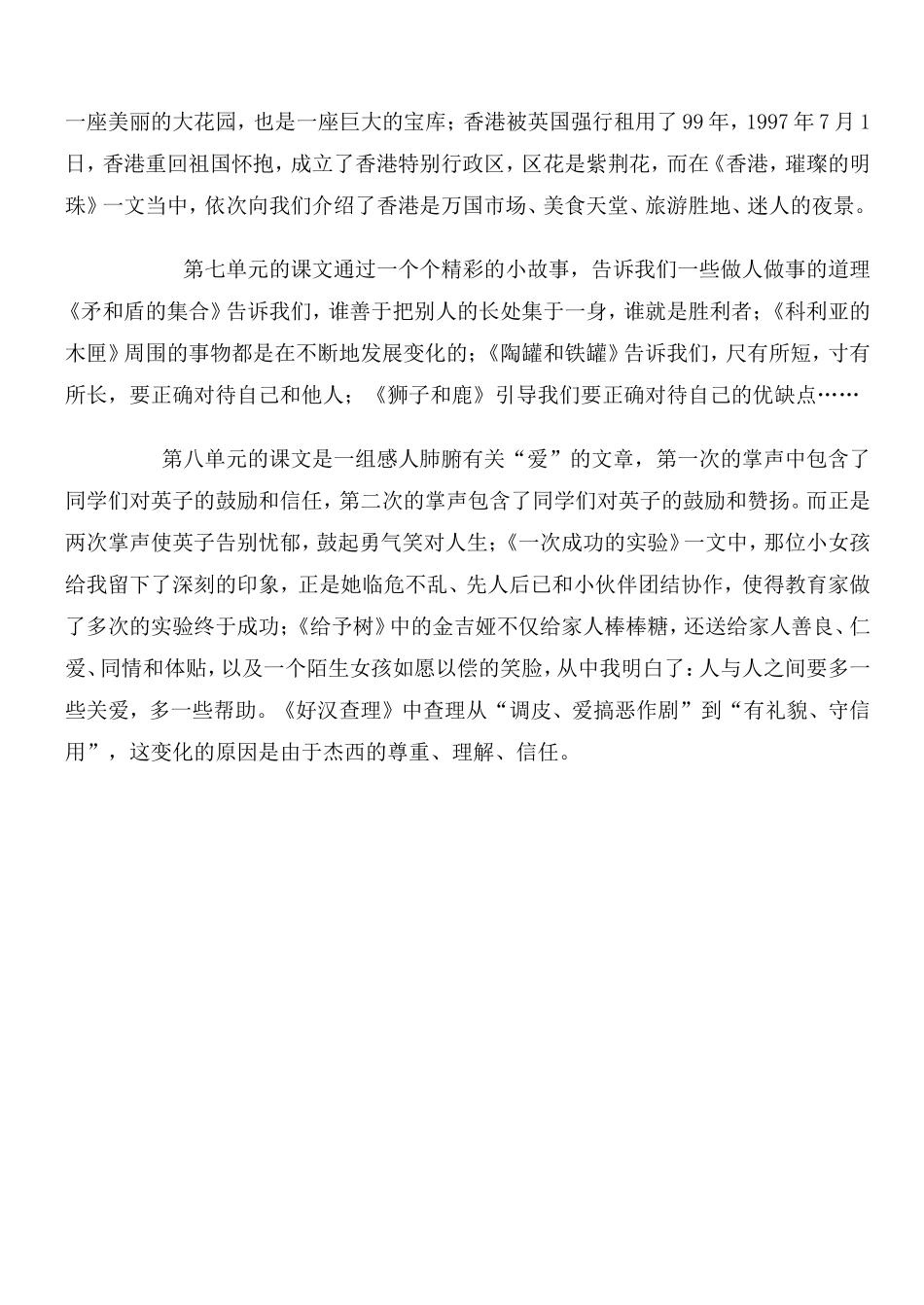 一座美丽的大花园，也是一座巨大的宝库；香港被英国强行租用了99年，1997年7月1日，香港重回祖国怀抱，成立了香港特别行政区，区花是紫荆花，而在《香港，璀璨的明珠》一文当中，依次向我们介绍了香港是万国市场、美食天堂、旅游胜地、迷人的夜景。

第七单元的课文通过一个个精彩的小故事，告诉我们一些做人做事的道理《矛和盾的集合》告诉我们，谁善于把别人的长处集于一身，谁就是胜利者；《科利亚的木匣》周围的事物都是在不断地发展变化的；《陶罐和铁罐》告诉我们，尺有所短，寸有所长，要正确对待自己和他人；《狮子和鹿》引导我们要正确对待自己的优缺点……

第八单元的课文是一组感人肺腑有关“爱”的文章，第一次的掌声中包含了同学们对英子的鼓励和信任，第二次的掌声包含了同学们对英子的鼓励和赞扬。而正是两次掌声使英子告别忧郁，鼓起勇气笑对人生；《一次成功的实验》一文中，那位小女孩给我留下了深刻的印象，正是她临危不乱、先人后已和小伙伴团结协作，使得教育家做了多次的实验终于成功；《给予树》中的金吉娅不仅给家人棒棒糖，还送给家人善良、仁爱、同情和体贴，以及一个陌生女孩如愿以偿的笑脸，从中我明白了：人与人之间要多一些关爱，多一些帮助。《好汉查理》中查理从“调皮、爱搞恶作剧”到“有礼貌、守信用”，这变化的原因是由于杰西的尊重、理解、信任。